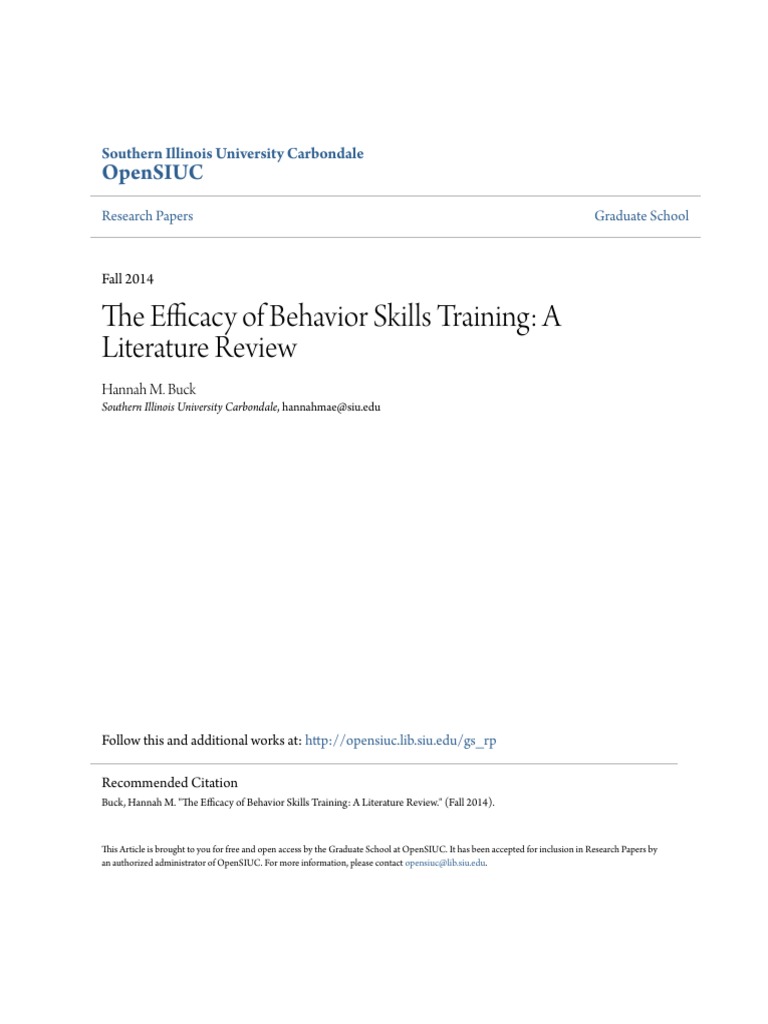 Southern Illinois University Carbondale
OpenSIUC

Research Papers

Graduate School

Fall 2014

The Efficacy of Behavior Skills Training: A Literature Review

Hannah M. Buck
Southern Illinois University Carbondale, hannahmae@siu.edu

Follow this and additional works at: http://opensiuc.lib.siu.edu/gs_rp

Recommended Citation
Buck, Hannah M. "The Efficacy of Behavior Skills Training: A Literature Review." (Fall 2014).

This Article is brought to you for free and open access by the Graduate School at OpenSIUC. It has been accepted for inclusion in Research Papers by an authorized administrator of OpenSIUC. For more information, please contact opensiuc@lib.siu.edu.